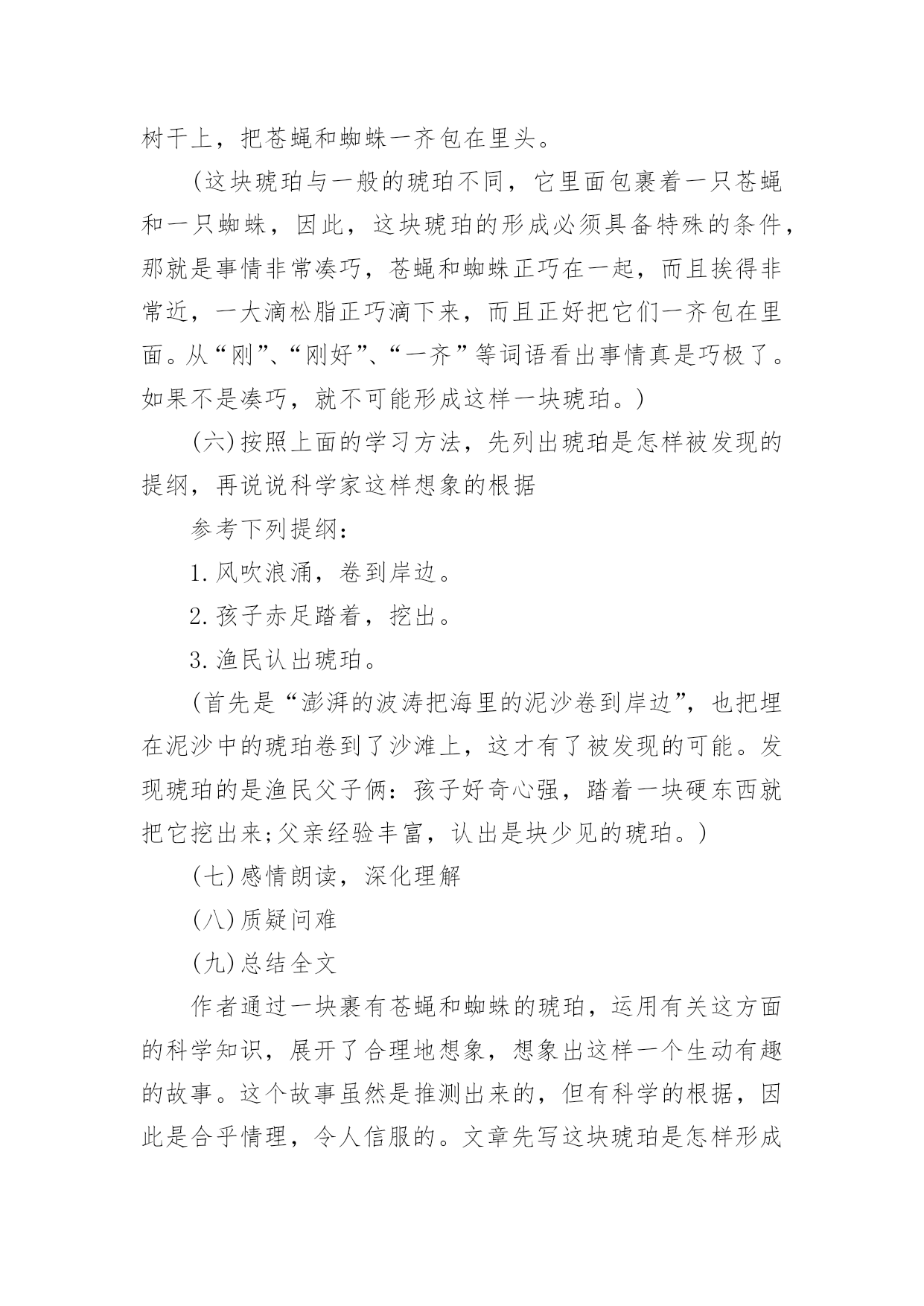 树干上，把苍蝇和蜘蛛一齐包在里头。

(这块琥珀与一般的琥珀不同，它里面包裹着一只苍蝇和一只蜘蛛，因此，这块琥珀的形成必须具备特殊的条件，那就是事情非常凑巧，苍蝇和蜘蛛正巧在一起，而且挨得非常近，一大滴松脂正巧滴下来，而且正好把它们一齐包在里面。从“刚”、“刚好”、“一齐”等词语看出事情真是巧极了。如果不是凑巧，就不可能形成这样一块琥珀。)

(六)按照上面的学习方法，先列出琥珀是怎样被发现的提纲，再说说科学家这样想象的根据

参考下列提纲：

1.风吹浪涌，卷到岸边。

2.孩子赤足踏着，挖出。

3.渔民认出琥珀。

(首先是“澎湃的波涛把海里的泥沙卷到岸边”，也把埋在泥沙中的琥珀卷到了沙滩上，这才有了被发现的可能。发现琥珀的是渔民父子俩：孩子好奇心强，踏着一块硬东西就把它挖出来;父亲经验丰富，认出是块少见的琥珀。)

(七)感情朗读，深化理解

(八)质疑问难

(九)总结全文

作者通过一块裹有苍蝇和蜘蛛的琥珀，运用有关这方面的科学知识，展开了合理地想象，想象出这样一个生动有趣的故事。这个故事虽然是推测出来的，但有科学的根据，因此是合乎情理，令人信服的。文章先写这块琥珀是怎样形成